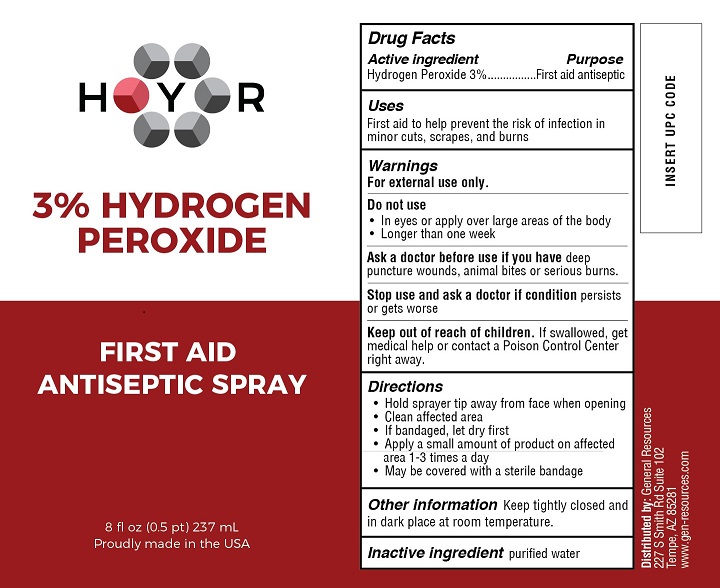 HOYOR

3% HYDROGEN PEROXIDE

FIRST AID ANTISEPTIC SPRAY

8 fl oz (0.5 pt) 237 mL
Proudly made in the USA

Drug Facts
Active ingredient Purpose
Hydrogen Peroxide 3%................First aid antiseptic

Uses
First aid to help prevent the risk of infection in minor cuts, scrapes, and burns

Warnings
For external use only.

Do not use
• In eyes or apply over large areas of the body
• Longer than one week

Ask a doctor before use if you have deep puncture wounds, animal bites or serious burns.

Stop use and ask a doctor if condition persists or gets worse

Keep out of reach of children. If swallowed, get medical help or contact a Poison Control Center right away.

Directions
• Hold sprayer tip away from face when opening
• Clean affected area
• If bandaged, let dry first
• Apply a small amount of product on affected area 1-3 times a day
• May be covered with a sterile bandage

Other information Keep tightly closed and in dark place at room temperature.

Inactive ingredient purified water

INSERT UPC CODE

Distributed by: General Resources
227 S Smith Rd Suite 102
Tempe, AZ 85281
www.gen-resources.com